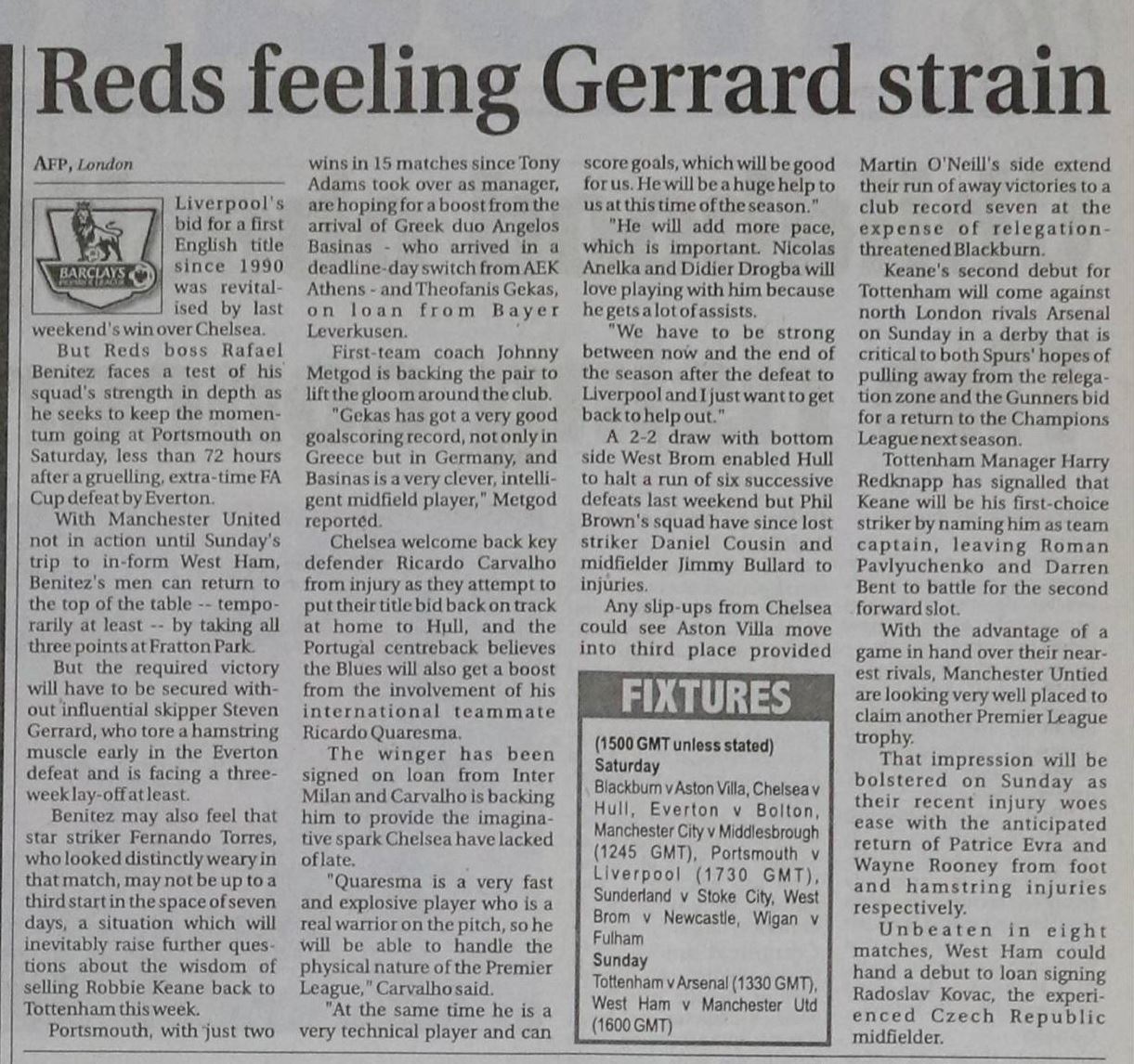 Reds feeling Gerrard strain

AFP, London

BARCLAYS

Liverpool's bid for a first English title since 1990 was revitalised by last weekend's win over Chelsea.

But Reds boss Rafael Benitez faces a test of his squad's strength in depth as he seeks to keep the momentum going at Portsmouth on Saturday, less than 72 hours after a gruelling, extra-time FA Cup defeat by Everton.

With Manchester United not in action until Sunday's trip to in-form West Ham, Benitez's men can return to the top of the table -- temporarily at least -- by taking all three points at Fratton Park.

But the required victory will have to be secured without influential skipper Steven Gerrard, who tore a hamstring muscle early in the Everton defeat and is facing a three-week lay-off at least.

Benitez may also feel that star striker Fernando Torres, who looked distinctly weary in that match, may not be up to a third start in the space of seven days, a situation which will inevitably raise further questions about the wisdom of selling Robbie Keane back to Tottenham this week.

Portsmouth, with just two wins in 15 matches since Tony Adams took over as manager, are hoping for a boost from the arrival of Greek duo Angelos Basinas - who arrived in a deadline-day switch from AEK Athens - and Theofanis Gekas, on loan from Bayer Leverkusen.

First-team coach Johnny Metgod is backing the pair to lift the gloom around the club.

"Gekas has got a very good goalscoring record, not only in Greece but in Germany, and Basinas is a very clever, intelligent midfield player," Metgod reported.

Chelsea welcome back key defender Ricardo Carvalho from injury as they attempt to put their title bid back on track at home to Hull, and the Portugal centreback believes the Blues will also get a boost from the involvement of his international teammate Ricardo Quaresma.

The winger has been signed on loan from Inter Milan and Carvalho is backing him to provide the imaginative spark Chelsea have lacked of late.

"Quaresma is a very fast and explosive player who is a real warrior on the pitch, so he will be able to handle the physical nature of the Premier League," Carvalho said.

"At the same time he is a very technical player and can score goals, which will be good for us. He will be a huge help to us at this time of the season."

"He will add more pace, which is important. Nicolas Anelka and Didier Drogba will love playing with him because he gets a lot of assists.

"We have to be strong between now and the end of the season after the defeat to Liverpool and I just want to get back to help out."

A 2-2 draw with bottom side West Brom enabled Hull to halt a run of six successive defeats last weekend but Phil Brown's squad have since lost striker Daniel Cousin and midfielder Jimmy Bullard to injuries.

Any slip-ups from Chelsea could see Aston Villa move into third place provided Martin O'Neill's side extend their run of away victories to a club record seven at the expense of relegation-threatened Blackburn.

Keane's second debut for Tottenham will come against north London rivals Arsenal on Sunday in a derby that is critical to both Spurs' hopes of pulling away from the relegation zone and the Gunners bid for a return to the Champions League next season.

Tottenham Manager Harry Redknapp has signalled that Keane will be his first-choice striker by naming him as team captain, leaving Roman Pavlyuchenko and Darren Bent to battle for the second forward slot.

With the advantage of a game in hand over their nearest rivals, Manchester Untied are looking very well placed to claim another Premier League trophy.

That impression will be bolstered on Sunday as their recent injury woes ease with the anticipated return of Patrice Evra and Wayne Rooney from foot and hamstring injuries respectively.

Unbeaten in eight matches, West Ham could hand a debut to loan signing Radoslav Kovac, the experienced Czech Republic midfielder.

FIXTURES

(1500 GMT unless stated)
Saturday
Blackburn v Aston Villa, Chelsea v Hull, Everton v Bolton, Manchester City v Middlesbrough (1245 GMT), Portsmouth v Liverpool (1730 GMT), Sunderland v Stoke City, West Brom v Newcastle, Wigan v Fulham
Sunday
Tottenham v Arsenal (1330 GMT), West Ham v Manchester Utd (1600 GMT)